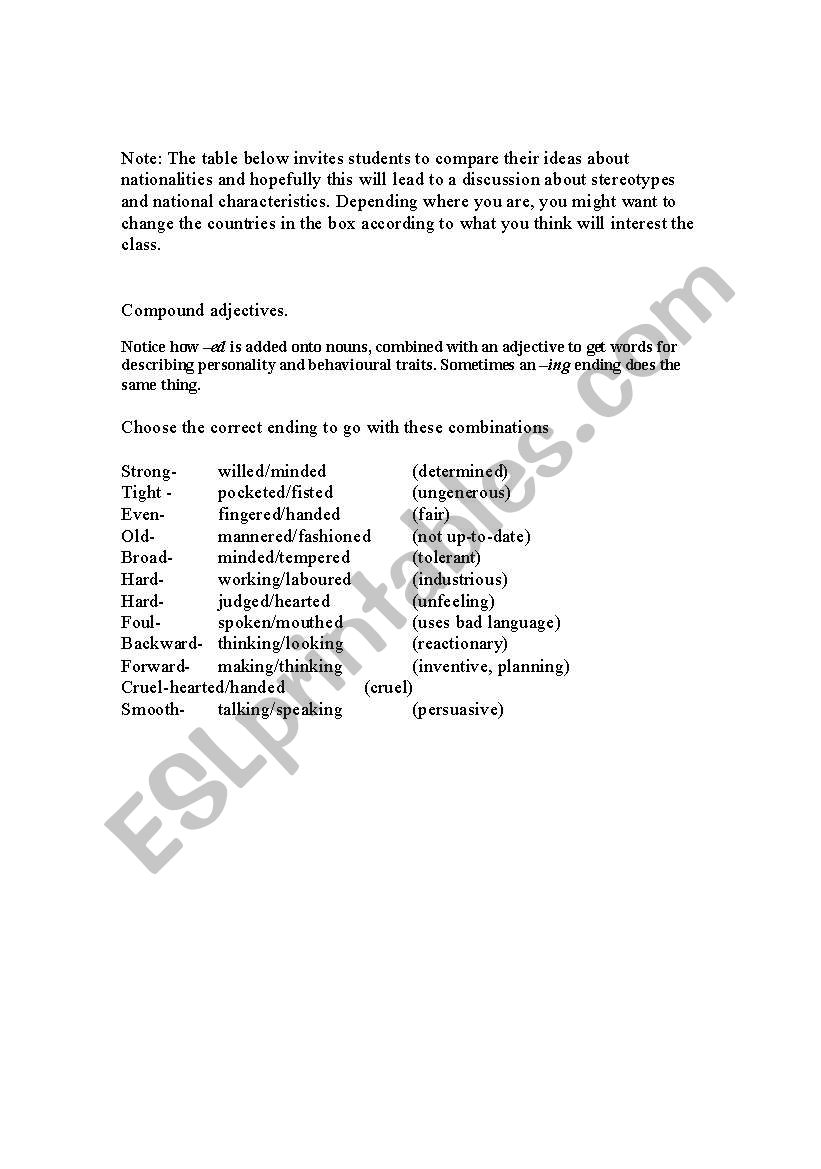 Note: The table below invites students to compare their ideas about nationalities and hopefully this will lead to a discussion about stereotypes and national characteristics. Depending where you are, you might want to change the countries in the box according to what you think will interest the class.

Compound adjectives.

Notice how –ed is added onto nouns, combined with an adjective to get words for describing personality and behavioural traits. Sometimes an –ing ending does the same thing.

Choose the correct ending to go with these combinations

Strong- willed/minded (determined)
Tight - pocketed/fisted (ungenerous)
Even- fingered/handed (fair)
Old- mannered/fashioned (not up-to-date)
Broad- minded/tempered (tolerant)
Hard- working/laboured (industrious)
Hard- judged/hearted (unfeeling)
Foul- spoken/mouthed (uses bad language)
Backward- thinking/looking (reactionary)
Forward- making/thinking (inventive, planning)
Cruel-hearted/handed (cruel)
Smooth- talking/speaking (persuasive)

ESLprintables.com